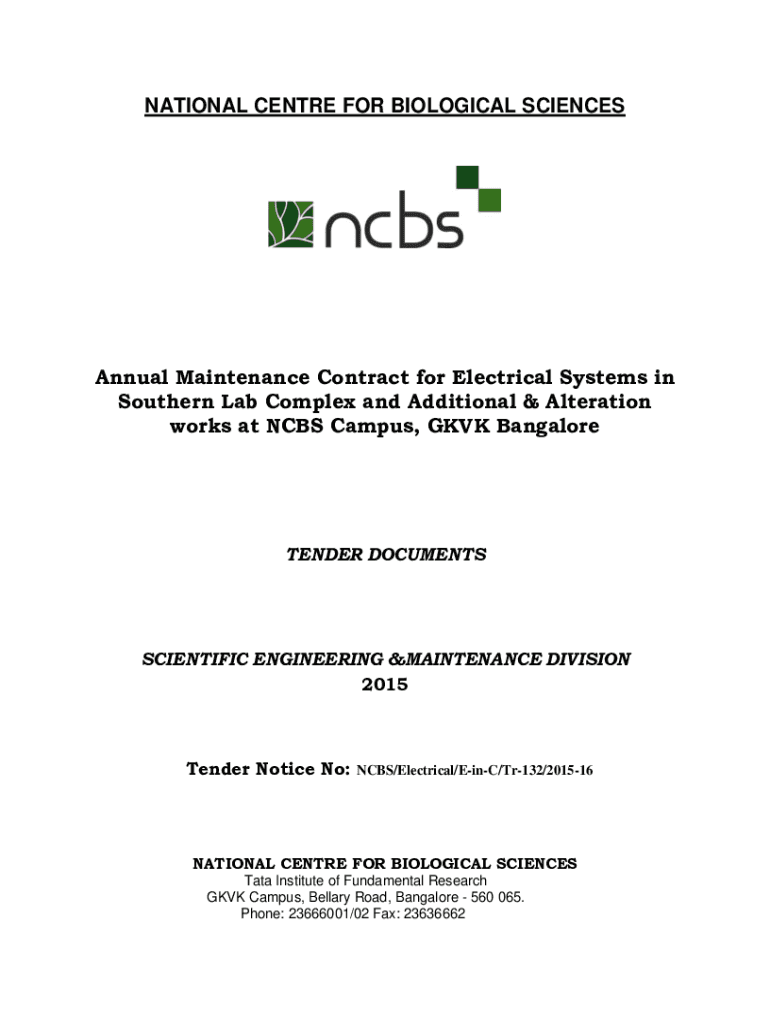 NATIONAL CENTRE FOR BIOLOGICAL SCIENCES

ncbs

Annual Maintenance Contract for Electrical Systems in Southern Lab Complex and Additional & Alteration works at NCBS Campus, GKVK Bangalore

TENDER DOCUMENTS

SCIENTIFIC ENGINEERING &MAINTENANCE DIVISION
2015

Tender Notice No: NCBS/Electrical/E-in-C/Tr-132/2015-16

NATIONAL CENTRE FOR BIOLOGICAL SCIENCES
Tata Institute of Fundamental Research
GKVK Campus, Bellary Road, Bangalore - 560 065.
Phone: 23666001/02 Fax: 23636662